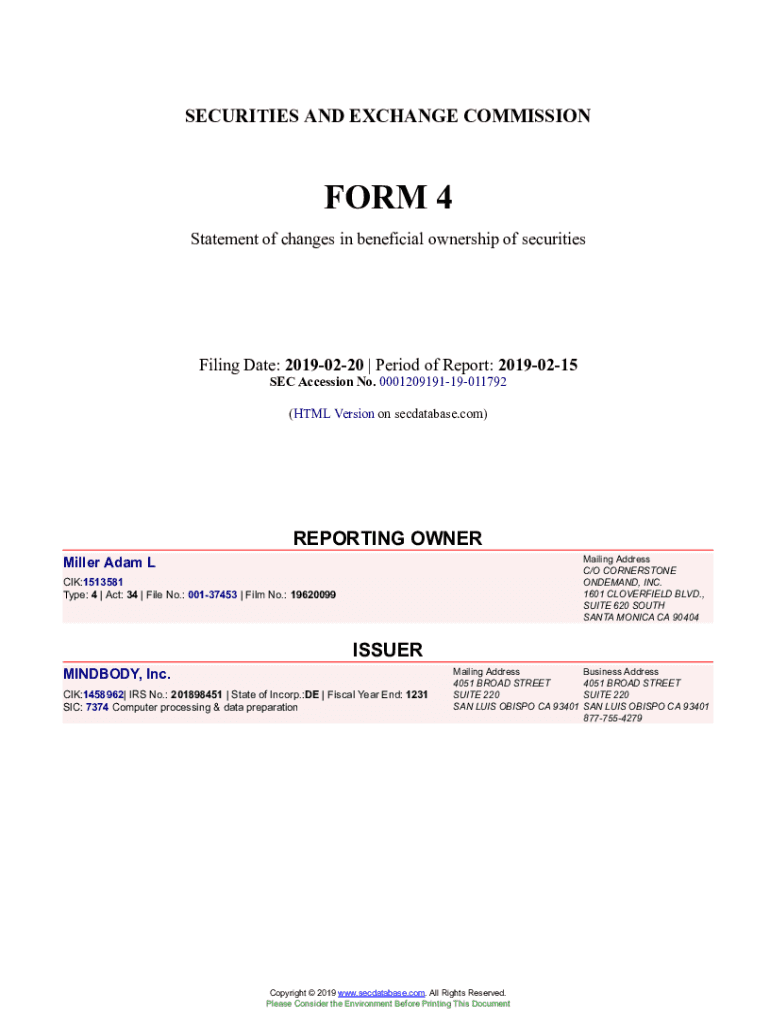 SECURITIES AND EXCHANGE COMMISSION

FORM 4

Statement of changes in beneficial ownership of securities

Filing Date: 2019-02-20 | Period of Report: 2019-02-15
SEC Accession No. 0001209191-19-011792

(HTML Version on secdatabase.com)

REPORTING OWNER

Miller Adam L

CIK:1513581
Type: 4 | Act: 34 | File No.: 001-37453 | Film No.: 19620099

Mailing Address
C/O CORNERSTONE ONDEMAND, INC.
1601 CLOVERFIELD BLVD., SUITE 620 SOUTH
SANTA MONICA CA 90404

ISSUER

MINDBODY, Inc.

CIK:1458962| IRS No.: 201898451 | State of Incorp.:DE | Fiscal Year End: 1231
SIC: 7374 Computer processing & data preparation

Mailing Address
4051 BROAD STREET
SUITE 220
SAN LUIS OBISPO CA 93401

Business Address
4051 BROAD STREET
SUITE 220
SAN LUIS OBISPO CA 93401
877-755-4279

Copyright © 2019 www.secdatabase.com. All Rights Reserved.
Please Consider the Environment Before Printing This Document